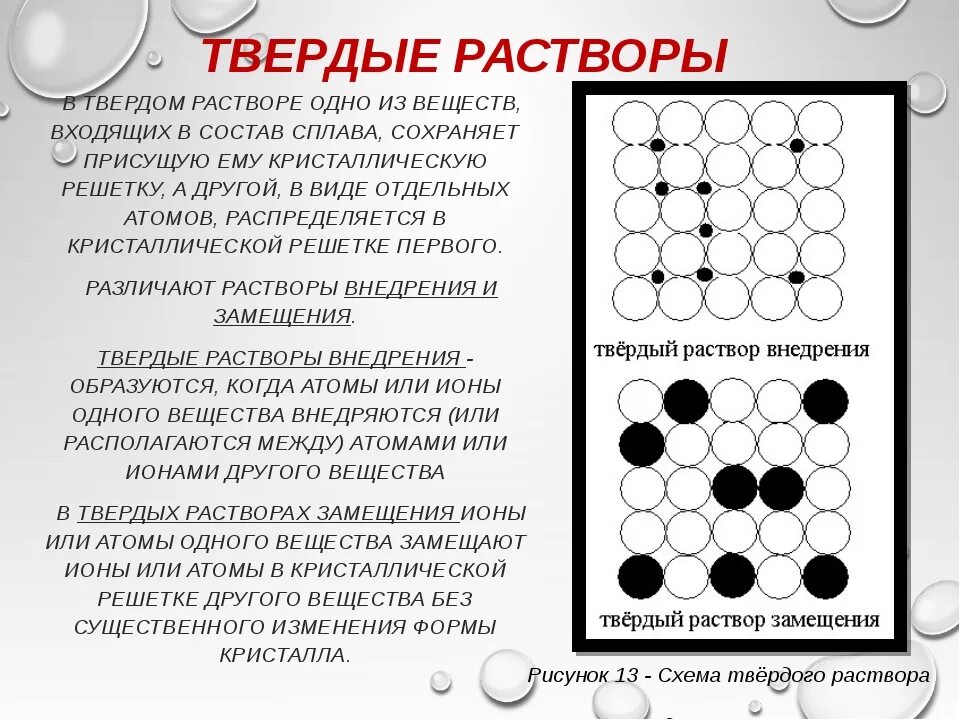 ТВЕРДЫЕ РАСТВОРЫ

В ТВЕРДОМ РАСТВОРЕ ОДНО ИЗ ВЕЩЕСТВ, ВХОДЯЩИХ В СОСТАВ СПЛАВА, СОХРАНЯЕТ ПРИСУЩУЮ ЕМУ КРИСТАЛЛИЧЕСКУЮ РЕШЕТКУ, А ДРУГОЙ, В ВИДЕ ОТДЕЛЬНЫХ АТОМОВ, РАСПРЕДЕЛЯЕТСЯ В КРИСТАЛЛИЧЕСКОЙ РЕШЕТКЕ ПЕРВОГО.

РАЗЛИЧАЮТ РАСТВОРЫ ВНЕДРЕНИЯ И ЗАМЕЩЕНИЯ.

ТВЕРДЫЕ РАСТВОРЫ ВНЕДРЕНИЯ - ОБРАЗУЮТСЯ, КОГДА АТОМЫ ИЛИ ИОНЫ ОДНОГО ВЕЩЕСТВА ВНЕДРЯЮТСЯ (ИЛИ РАСПОЛАГАЮТСЯ МЕЖДУ) АТОМАМИ ИЛИ ИОНАМИ ДРУГОГО ВЕЩЕСТВА

В ТВЕРДЫХ РАСТВОРАХ ЗАМЕЩЕНИЯ ИОНЫ ИЛИ АТОМЫ ОДНОГО ВЕЩЕСТВА ЗАМЕЩАЮТ ИОНЫ ИЛИ АТОМЫ В КРИСТАЛЛИЧЕСКОЙ РЕШЕТКЕ ДРУГОГО ВЕЩЕСТВА БЕЗ СУЩЕСТВЕННОГО ИЗМЕНЕНИЯ ФОРМЫ КРИСТАЛЛА.

твёрдый раствор внедрения

твёрдый раствор замещения

Рисунок 13 - Схема твёрдого раствора